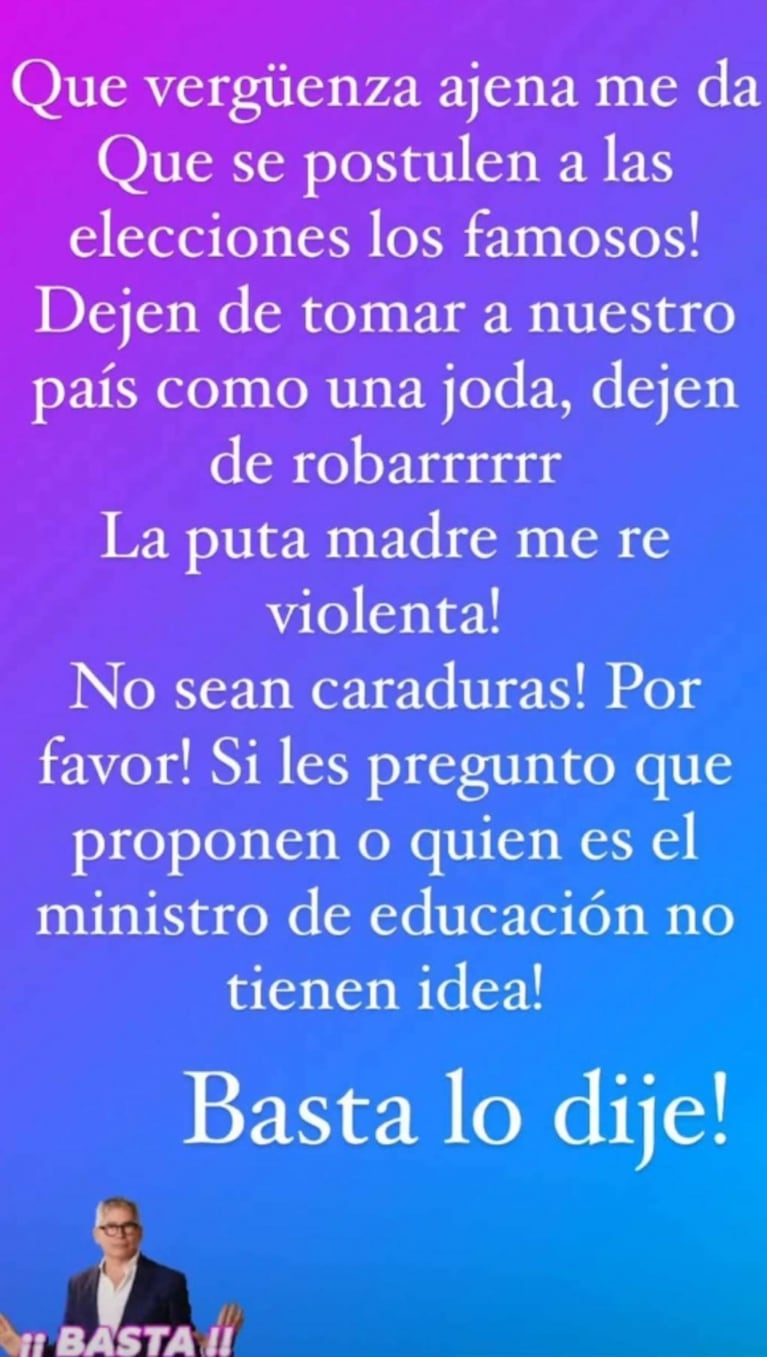 Que vergüenza ajena me da Que se postulen a las elecciones los famosos! Dejen de tomar a nuestro país como una joda, dejen de robarrrrrr
La puta madre me re violenta!
No sean caraduras! Por favor! Si les pregunto que proponen o quien es el ministro de educación no tienen idea!

Basta lo dije!

¡¡ BASTA !!